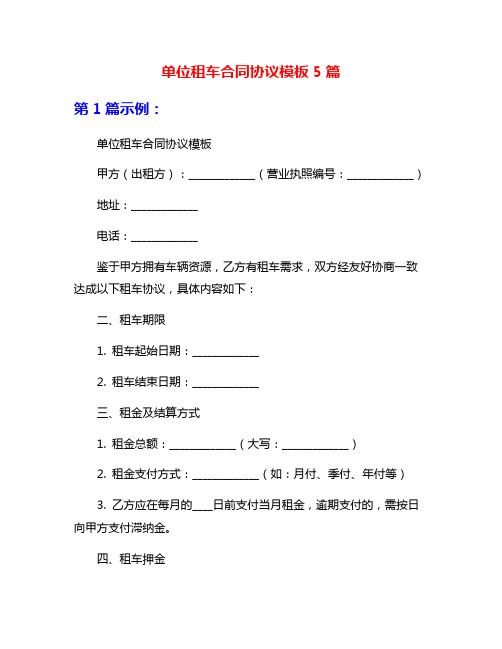 单位租车合同协议模板 5 篇

第 1 篇示例：

单位租车合同协议模板

甲方（出租方）：____________（营业执照编号：____________）

地址：____________

电话：____________

鉴于甲方拥有车辆资源，乙方有租车需求，双方经友好协商一致达成以下租车协议，具体内容如下：

二、租车期限

1. 租车起始日期：____________

2. 租车结束日期：____________

三、租金及结算方式

1. 租金总额：____________（大写：____________）

2. 租金支付方式：____________（如：月付、季付、年付等）

3. 乙方应在每月的____日前支付当月租金，逾期支付的，需按日向甲方支付滞纳金。

四、租车押金